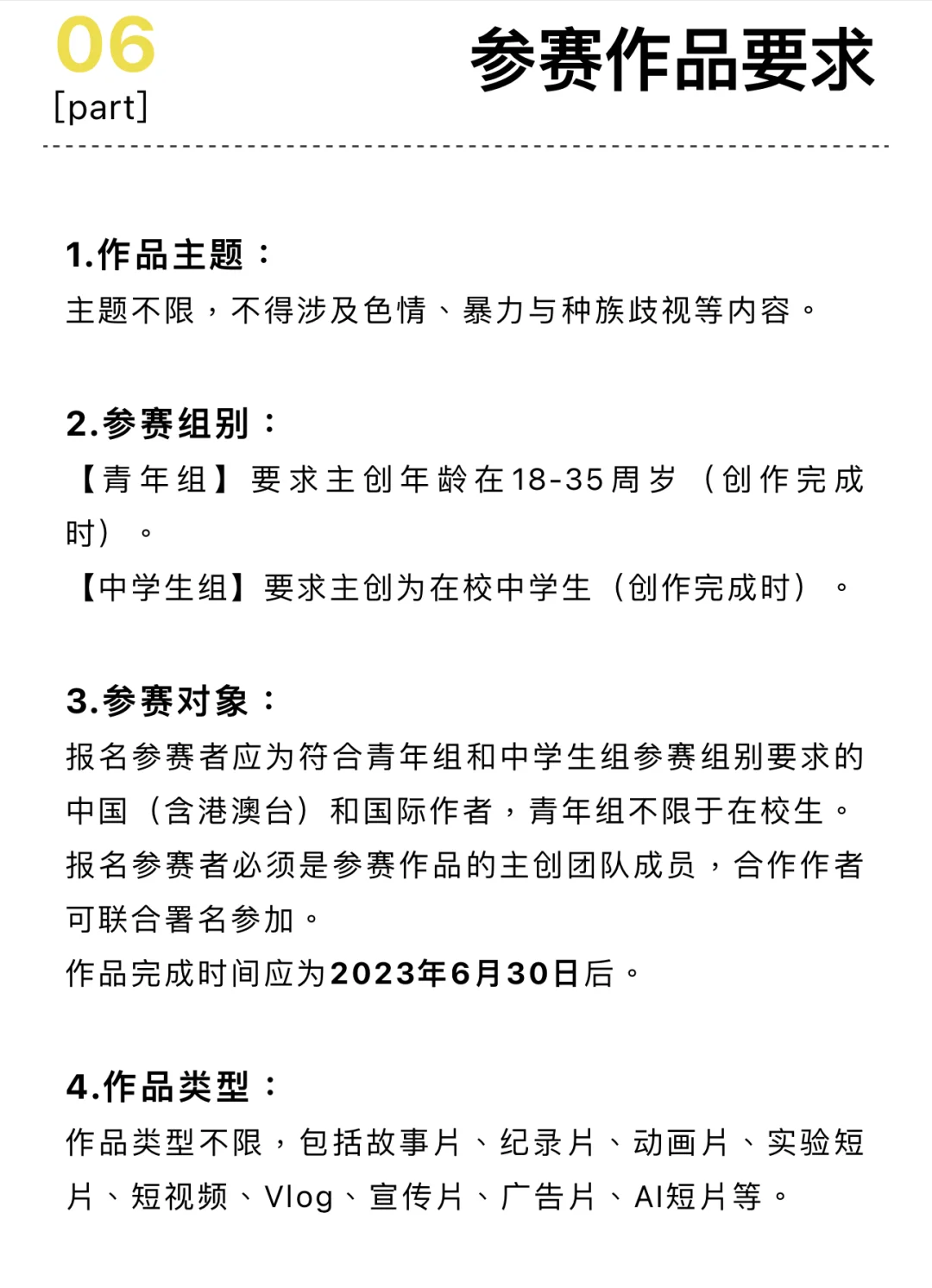 06
[part]

参赛作品要求

1.作品主题：
主题不限，不得涉及色情、暴力与种族歧视等内容。

2.参赛组别：
【青年组】要求主创年龄在18-35周岁（创作完成时）。
【中学生组】要求主创为在校中学生（创作完成时）。

3.参赛对象：
报名参赛者应为符合青年组和中学生组参赛组别要求的中国（含港澳台）和国际作者，青年组不限于在校生。
报名参赛者必须是参赛作品的主创团队成员，合作作者可联合署名参加。
作品完成时间应为2023年6月30日后。

4.作品类型：
作品类型不限，包括故事片、纪录片、动画片、实验短片、短视频、Vlog、宣传片、广告片、AI短片等。